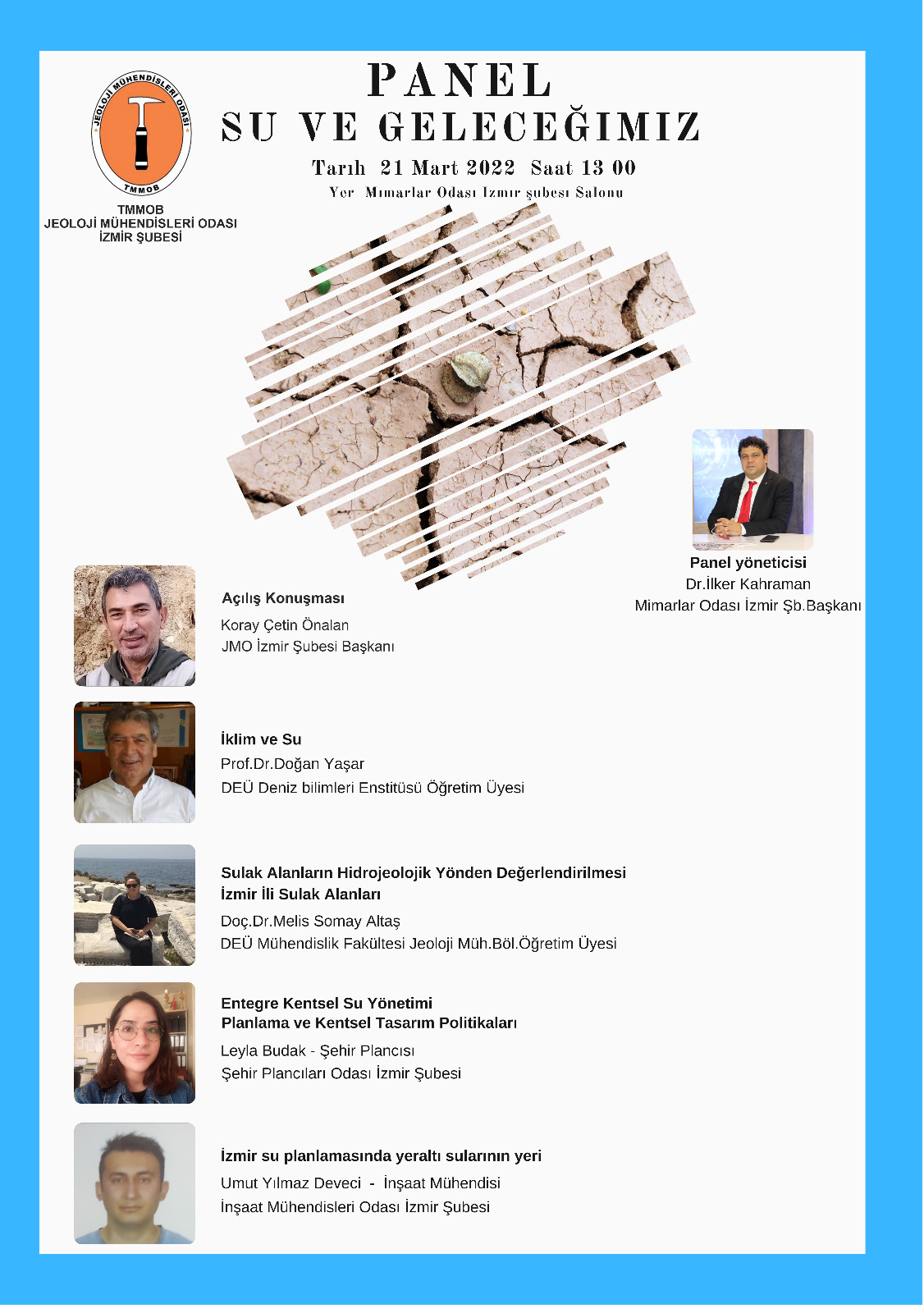 JEOLOJİ MÜHENDİSLERİ ODASI
TMMOB

TMMOB
JEOLOJİ MÜHENDİSLERİ ODASI
İZMİR ŞUBESİ

PANEL
SU VE GELECEĞIMIZ

Tarıh 21 Mart 2022 Saat 13 00
Yer Mımarlar Odası Izmır şubesı Salonu

Panel yöneticisi
Dr.İlker Kahraman
Mimarlar Odası İzmir Şb.Başkanı

Açılış Konuşması
Koray Çetin Önalan
JMO İzmir Şubesi Başkanı

İklim ve Su
Prof.Dr.Doğan Yaşar
DEÜ Deniz bilimleri Enstitüsü Öğretim Üyesi

Sulak Alanların Hidrojeolojik Yönden Değerlendirilmesi
İzmir İli Sulak Alanları
Doç.Dr.Melis Somay Altaş
DEÜ Mühendislik Fakültesi Jeoloji Müh.Böl.Öğretim Üyesi

Entegre Kentsel Su Yönetimi
Planlama ve Kentsel Tasarım Politikaları
Leyla Budak - Şehir Plancısı
Şehir Plancıları Odası İzmir Şubesi

İzmir su planlamasında yeraltı sularının yeri
Umut Yılmaz Deveci - İnşaat Mühendisi
İnşaat Mühendisleri Odası İzmir Şubesi